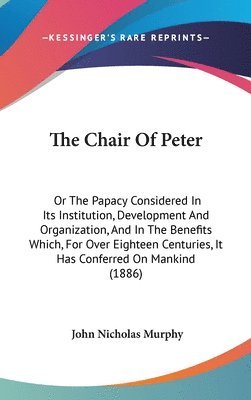 —KESSINGER'S RARE REPRINTS—

The Chair Of Peter

Or The Papacy Considered In Its Institution, Development And Organization, And In The Benefits Which, For Over Eighteen Centuries, It Has Conferred On Mankind (1886)

John Nicholas Murphy